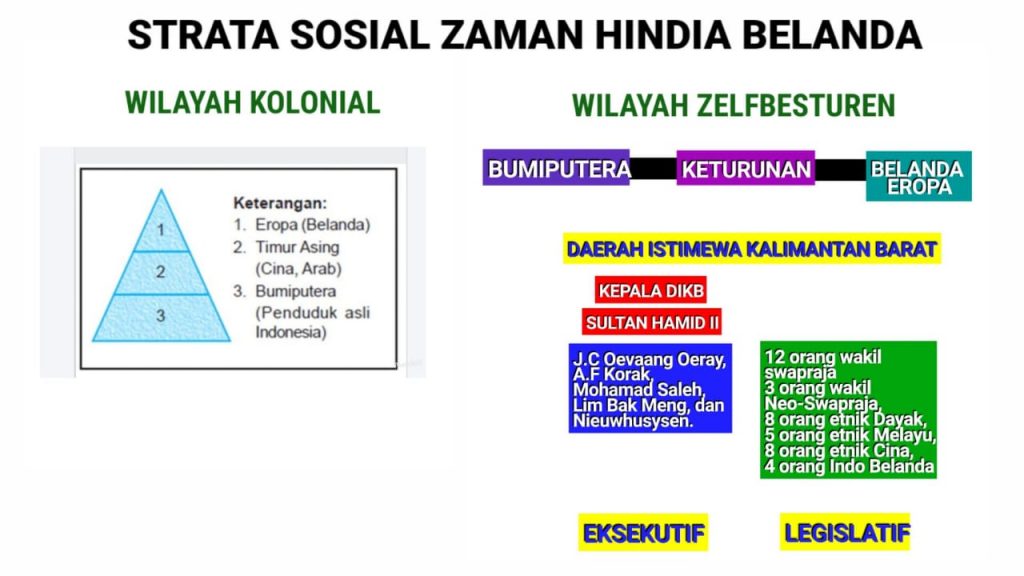 STRATA SOSIAL ZAMAN HINDIA BELANDA

WILAYAH KOLONIAL

1
2
3

Keterangan:
1. Eropa (Belanda)
2. Timur Asing (Cina, Arab)
3. Bumiputera (Penduduk asli Indonesia)

WILAYAH ZELFBESTUREN

BUMIPUTERA

KETURUNAN

BELANDA EROPA

DAERAH ISTIMEWA KALIMANTAN BARAT

KEPALA DIKB

SULTAN HAMID II

J.C Oevaang Oeray, A.F Korak, Mohamad Saleh, Lim Bak Meng, dan Nieuwhusysen.

12 orang wakil swapraja
3 orang wakil Neo-Swapraja,
8 orang etnik Dayak,
5 orang etnik Melayu,
8 orang etnik Cina,
4 orang Indo Belanda

EKSEKUTIF

LEGISLATIF